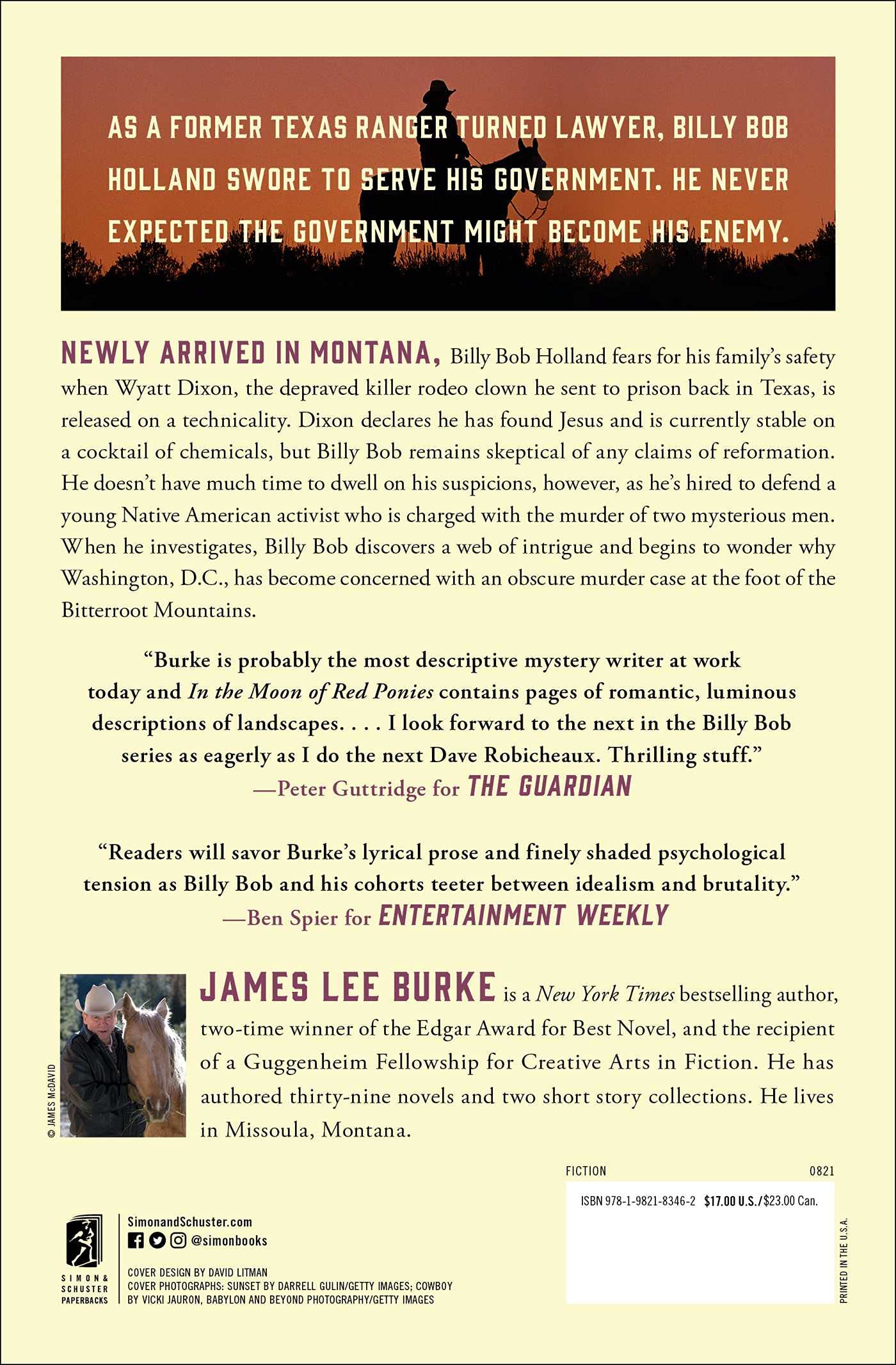 AS A FORMER TEXAS RANGER TURNED LAWYER, BILLY BOB HOLLAND SWORE TO SERVE HIS GOVERNMENT. HE NEVER EXPECTED THE GOVERNMENT MIGHT BECOME HIS ENEMY.

NEWLY ARRIVED IN MONTANA, Billy Bob Holland fears for his family's safety when Wyatt Dixon, the depraved killer rodeo clown he sent to prison back in Texas, is released on a technicality. Dixon declares he has found Jesus and is currently stable on a cocktail of chemicals, but Billy Bob remains skeptical of any claims of reformation. He doesn't have much time to dwell on his suspicions, however, as he's hired to defend a young Native American activist who is charged with the murder of two mysterious men. When he investigates, Billy Bob discovers a web of intrigue and begins to wonder why Washington, D.C., has become concerned with an obscure murder case at the foot of the Bitterroot Mountains.

"Burke is probably the most descriptive mystery writer at work today and In the Moon of Red Ponies contains pages of romantic, luminous descriptions of landscapes. . . . I look forward to the next in the Billy Bob series as eagerly as I do the next Dave Robicheaux. Thrilling stuff."
—Peter Guttridge for THE GUARDIAN

"Readers will savor Burke's lyrical prose and finely shaded psychological tension as Billy Bob and his cohorts teeter between idealism and brutality."
—Ben Spier for ENTERTAINMENT WEEKLY

© JAMES McDAVID

JAMES LEE BURKE is a New York Times bestselling author, two-time winner of the Edgar Award for Best Novel, and the recipient of a Guggenheim Fellowship for Creative Arts in Fiction. He has authored thirty-nine novels and two short story collections. He lives in Missoula, Montana.

FICTION 0821

ISBN 978-1-9821-8346-2 $17.00 U.S./$23.00 Can.

PRINTED IN THE U.S.A.

SIMON & SCHUSTER PAPERBACKS

SimonandSchuster.com
@simonbooks

COVER DESIGN BY DAVID LITMAN
COVER PHOTOGRAPHS: SUNSET BY DARRELL GULIN/GETTY IMAGES; COWBOY BY VICKI JAURON, BABYLON AND BEYOND PHOTOGRAPHY/GETTY IMAGES